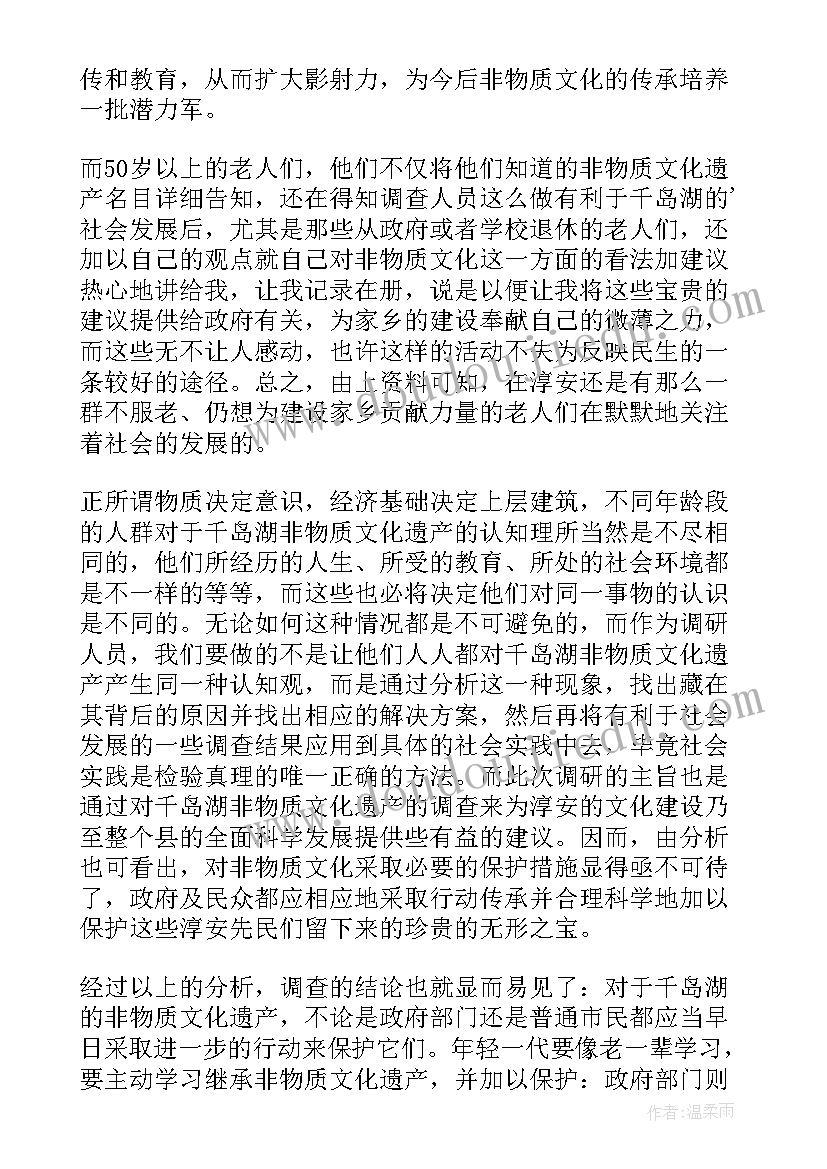 传和教育，从而扩大影射力，为今后非物质文化的传承培养一批潜力军。

而50岁以上的老人们，他们不仅将他们知道的非物质文化遗产名目详细告知，还在得知调查人员这么做有利于千岛湖的’社会发展后，尤其是那些从政府或者学校退休的老人们，还加以自己的观点就自己对非物质文化这一方面的看法加建议热心地讲给我，让我记录在册，说是以便让我将这些宝贵的建议提供给政府有关，为家乡的建设奉献自己的微薄之力，而这些无不让人感动，也许这样的活动不失为反映民生的一条较好的途径。总之，由上资料可知，在淳安还是有那么一群不服老、仍想为建设家乡贡献力量的老人们在默默地关注着社会的发展的。

正所谓物质决定意识，经济基础决定上层建筑，不同年龄段的人群对于千岛湖非物质文化遗产的认知理所当然是不尽相同的，他们所经历的人生、所受的教育、所处的社会环境都是不一样的等等，而这些也必将决定他们对同一事物的认识是不同的。无论如何这种情况都是不可避免的，而作为调研人员，我们要做的不是让他们人人都对千岛湖非物质文化遗产产生同一种认知观，而是通过分析这一种现象，找出藏在其背后的原因并找出相应的解决方案，然后再将有利于社会发展的一些调查结果应用到具体的社会实践中去，毕竟社会实践是检验真理的唯一正确的方法。而此次调研的主旨也是通过对千岛湖非物质文化遗产的调查来为淳安的文化建设乃至整个县的全面科学发展提供些有益的建议。因而，由分析也可看出，对非物质文化采取必要的保护措施显得亟不可待了，政府及民众都应相应地采取行动传承并合理科学地加以保护这些淳安先民们留下来的珍贵的无形之宝。

经过以上的分析，调查的结论也就显而易见了：对于千岛湖的非物质文化遗产，不论是政府部门还是普通市民都应当早日采取进一步的行动来保护它们。年轻一代要像老一辈学习，要主动学习继承非物质文化遗产，并加以保护：政府部门则

作者：温柔雨